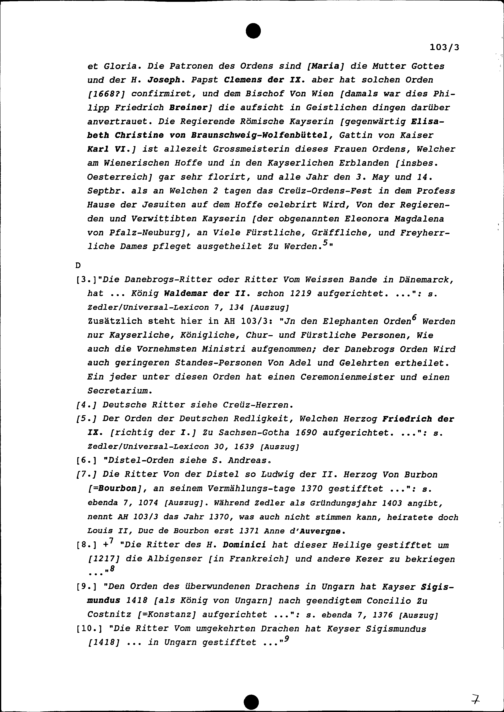 103/3

et Gloria. Die Patronen des Ordens sind [Maria] die Mutter Gottes und der H. Joseph. Papst Clemens der IX. aber hat solchen Orden [1668?] confirmiret, und dem Bischof Von Wien [damals war dies Philipp Friedrich Breiner] die aufsicht in Geistlichen dingen darüber anvertrauet. Die Regierende Römische Kayserin [gegenwärtig Elisabeth Christine von Braunschweig-Wolfenbüttel, Gattin von Kaiser Karl VI.] ist allezeit Grossmeisterin dieses Frauen Ordens, Welcher am Wienerischen Hoffe und in den Kayserlichen Erblanden [insbes. Oesterreich] gar sehr florirt, und alle Jahr den 3. May und 14. Septbr. als an Welchen 2 tagen das Creüz-Ordens-Fest in dem Profess Hause der Jesuiten auf dem Hoffe celebrirt Wird, Von der Regierenden und Verwittibten Kayserin [der obgenannten Eleonora Magdalena von Pfalz-Neuburg], an Viele Fürstliche, Gräffliche, und Freyherrliche Dames pfleget ausgetheilet Zu Werden.$^5$"

D

[3.]"Die Danebrogs-Ritter oder Ritter Vom Weissen Bande in Dänemarck, hat ... König Waldemar der II. schon 1219 aufgerichtet. ...": s. Zedler/Universal-Lexicon 7, 134 [Auszug]
Zusätzlich steht hier in AH 103/3: "Jn den Elephanten Orden$^6$ Werden nur Kayserliche, Königliche, Chur- und Fürstliche Personen, Wie auch die Vornehmsten Ministri aufgenommen; der Danebrogs Orden Wird auch geringeren Standes-Personen Von Adel und Gelehrten ertheilet. Ein jeder unter diesen Orden hat einen Ceremonienmeister und einen Secretarium.

[4.] Deutsche Ritter siehe Creüz-Herren.

[5.] Der Orden der Deutschen Redligkeit, Welchen Herzog Friedrich der IX. [richtig der I.] Zu Sachsen-Gotha 1690 aufgerichtet. ...": s. Zedler/Universal-Lexicon 30, 1639 [Auszug]

[6.] "Distel-Orden siehe S. Andreas.

[7.] Die Ritter Von der Distel so Ludwig der II. Herzog Von Burbon [=Bourbon], an seinem Vermählungs-tage 1370 gestifftet ...": s. ebenda 7, 1074 [Auszug]. Während Zedler als Gründungsjahr 1403 angibt, nennt AH 103/3 das Jahr 1370, was auch nicht stimmen kann, heiratete doch Louis II, Duc de Bourbon erst 1371 Anne d'Auvergne.

[8.] +$^7$ "Die Ritter des H. Dominici hat dieser Heilige gestifftet um [1217] die Albigenser [in Frankreich] und andere Kezer zu bekriegen ..."$^8$

[9.] "Den Orden des überwundenen Drachens in Ungarn hat Kayser Sigismundus 1418 [als König von Ungarn] nach geendigtem Concilio Zu Costnitz [=Konstanz] aufgerichtet ...": s. ebenda 7, 1376 [Auszug]

[10.] "Die Ritter Vom umgekehrten Drachen hat Keyser Sigismundus [1418] ... in Ungarn gestifftet ..."$^9$

7